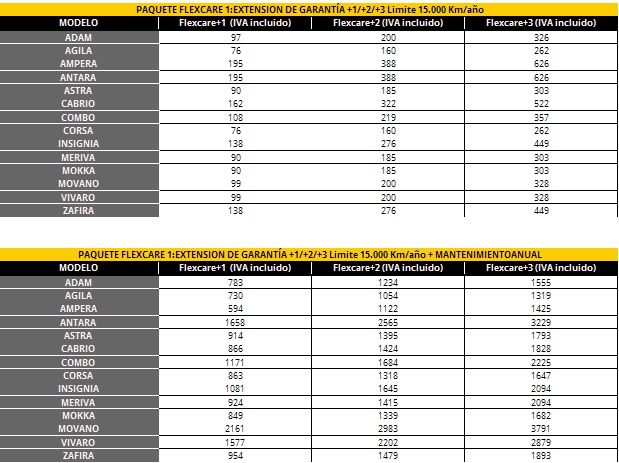 PAQUETE FLEXCARE 1:EXTENSION DE GARANTÍA +1/+2/+3 Limite 15.000 Km/año

| MODELO | Flexcare+1 (IVA incluido) | Flexcare+2 (IVA incluido) | Flexcare+3 (IVA incluido) |
|---|---|---|---|
| ADAM | 97 | 200 | 326 |
| AGILA | 76 | 160 | 262 |
| AMPERA | 195 | 388 | 626 |
| ANTARA | 195 | 388 | 626 |
| ASTRA | 90 | 185 | 303 |
| CABRIO | 162 | 322 | 522 |
| COMBO | 108 | 219 | 357 |
| CORSA | 76 | 160 | 262 |
| INSIGNIA | 138 | 276 | 449 |
| MERIVA | 90 | 185 | 303 |
| MOKKA | 90 | 185 | 303 |
| MOVANO | 99 | 200 | 328 |
| VIVARO | 99 | 200 | 328 |
| ZAFIRA | 138 | 276 | 449 |

PAQUETE FLEXCARE 1:EXTENSION DE GARANTÍA +1/+2/+3 Limite 15.000 Km/año + MANTENIMIENTOANUAL

| MODELO | Flexcare+1 (IVA incluido) | Flexcare+2 (IVA incluido) | Flexcare+3 (IVA incluido) |
|---|---|---|---|
| ADAM | 783 | 1234 | 1555 |
| AGILA | 730 | 1054 | 1319 |
| AMPERA | 594 | 1122 | 1425 |
| ANTARA | 1658 | 2565 | 3229 |
| ASTRA | 914 | 1395 | 1793 |
| CABRIO | 866 | 1424 | 1828 |
| COMBO | 1171 | 1684 | 2225 |
| CORSA | 863 | 1318 | 1647 |
| INSIGNIA | 1081 | 1645 | 2094 |
| MERIVA | 924 | 1415 | 2094 |
| MOKKA | 849 | 1339 | 1682 |
| MOVANO | 2161 | 2983 | 3791 |
| VIVARO | 1577 | 2202 | 2879 |
| ZAFIRA | 954 | 1479 | 1893 |